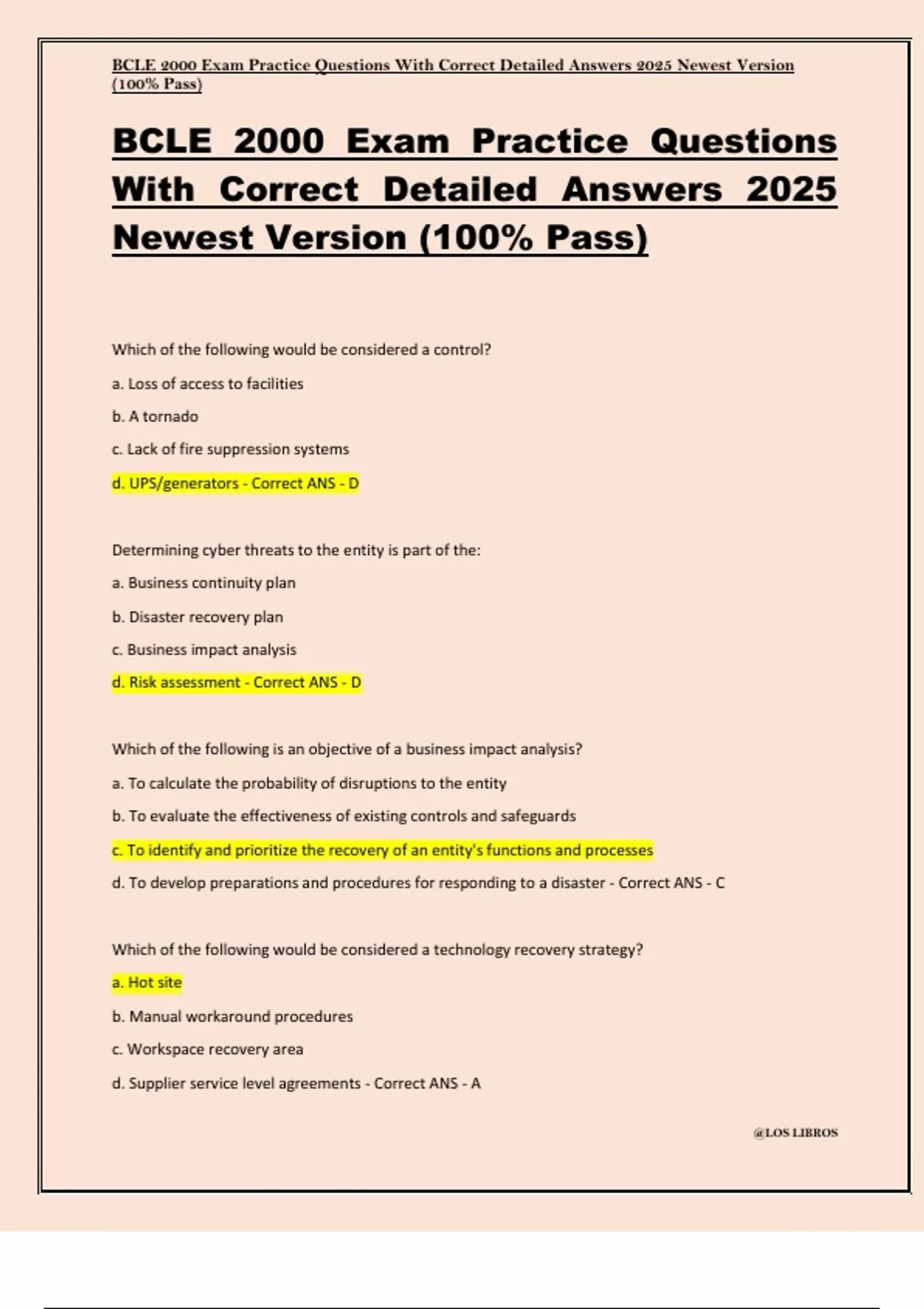 BCLE 2000 Exam Practice Questions With Correct Detailed Answers 2025 Newest Version (100% Pass)

BCLE 2000 Exam Practice Questions With Correct Detailed Answers 2025 Newest Version (100% Pass)

Which of the following would be considered a control?

a. Loss of access to facilities

b. A tornado

c. Lack of fire suppression systems

d. UPS/generators - Correct ANS - D

Determining cyber threats to the entity is part of the:

a. Business continuity plan

b. Disaster recovery plan

c. Business impact analysis

d. Risk assessment - Correct ANS - D

Which of the following is an objective of a business impact analysis?

a. To calculate the probability of disruptions to the entity

b. To evaluate the effectiveness of existing controls and safeguards

c. To identify and prioritize the recovery of an entity's functions and processes

d. To develop preparations and procedures for responding to a disaster - Correct ANS - C

Which of the following would be considered a technology recovery strategy?

a. Hot site

b. Manual workaround procedures

c. Workspace recovery area

d. Supplier service level agreements - Correct ANS - A

@LOS LIBROS